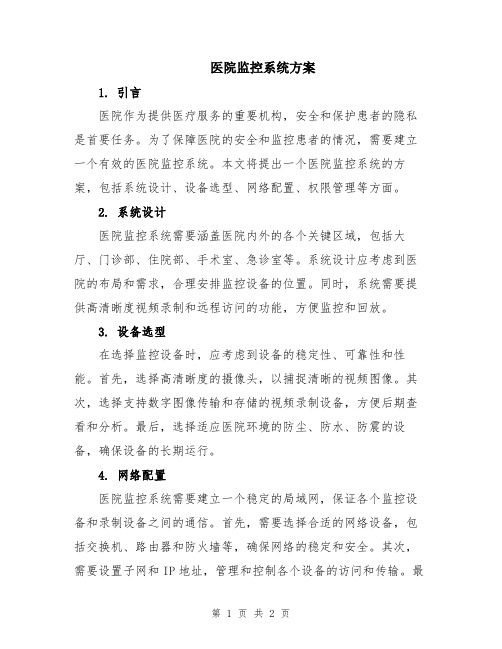 医院监控系统方案

1. 引言

医院作为提供医疗服务的重要机构，安全和保护患者的隐私是首要任务。为了保障医院的安全和监控患者的情况，需要建立一个有效的医院监控系统。本文将提出一个医院监控系统的方案，包括系统设计、设备选型、网络配置、权限管理等方面。

2. 系统设计

医院监控系统需要涵盖医院内外的各个关键区域，包括大厅、门诊部、住院部、手术室、急诊室等。系统设计应考虑到医院的布局和需求，合理安排监控设备的位置。同时，系统需要提供高清晰度视频录制和远程访问的功能，方便监控和回放。

3. 设备选型

在选择监控设备时，应考虑到设备的稳定性、可靠性和性能。首先，选择高清晰度的摄像头，以捕捉清晰的视频图像。其次，选择支持数字图像传输和存储的视频录制设备，方便后期查看和分析。最后，选择适应医院环境的防尘、防水、防震的设备，确保设备的长期运行。

4. 网络配置

医院监控系统需要建立一个稳定的局域网，保证各个监控设备和录制设备之间的通信。首先，需要选择合适的网络设备，包括交换机、路由器和防火墙等，确保网络的稳定和安全。其次，需要设置子网和 IP 地址，管理和控制各个设备的访问和传输。最

第 1 页 共 2 页